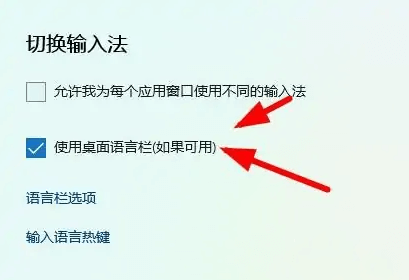 切换输入法

允许我为每个应用窗口使用不同的输入法

使用桌面语言栏(如果可用)

语言栏选项

输入语言热键